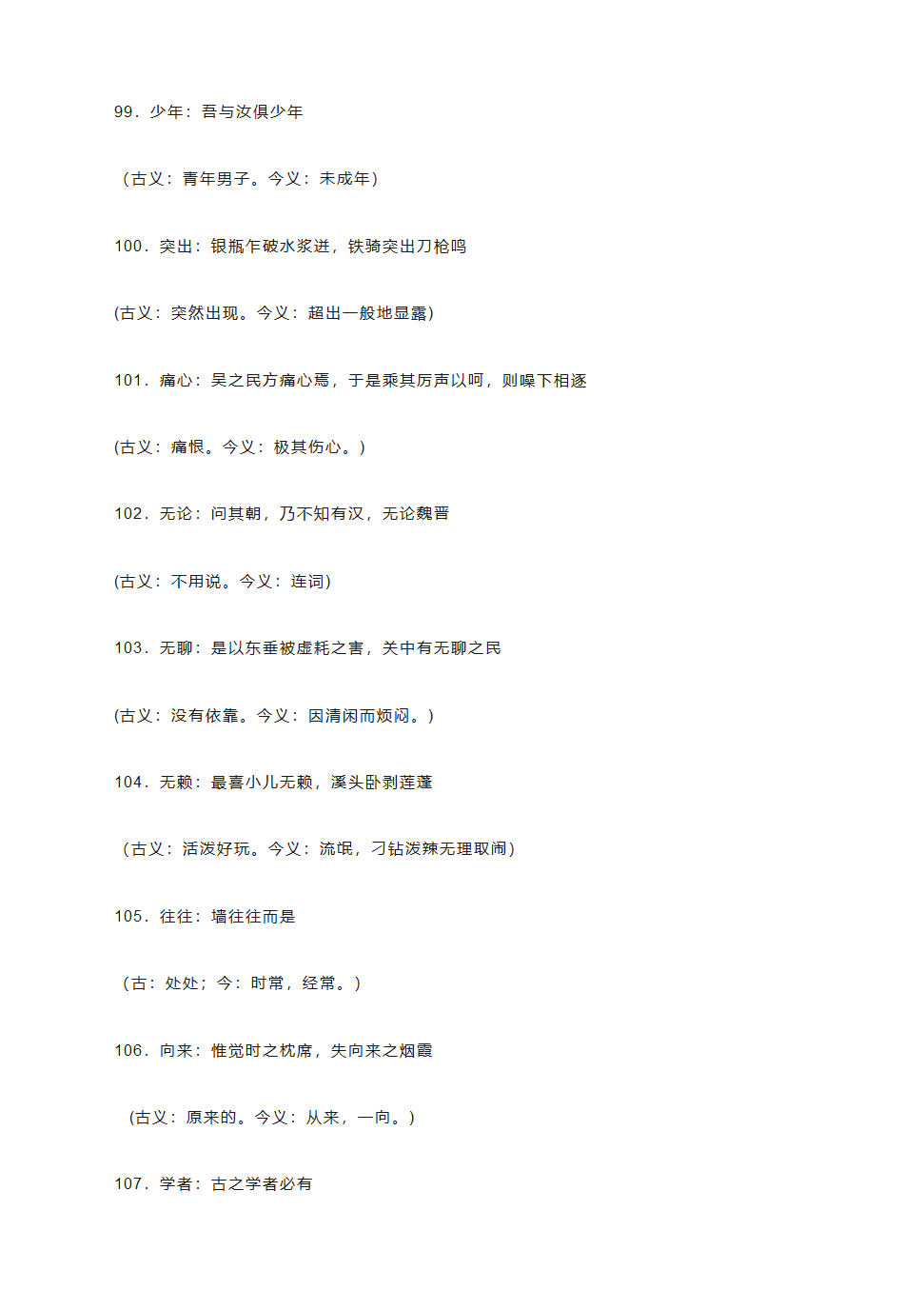 99．少年：吾与汝俱少年

（古义：青年男子。今义：未成年）

100．突出：银瓶乍破水浆迸，铁骑突出刀枪鸣

(古义：突然出现。今义：超出一般地显露)

101．痛心：吴之民方痛心焉，于是乘其厉声以呵，则噪下相逐

(古义：痛恨。今义：极其伤心。)

102．无论：问其朝，乃不知有汉，无论魏晋

(古义：不用说。今义：连词)

103．无聊：是以东垂被虚耗之害，关中有无聊之民

(古义：没有依靠。今义：因清闲而烦闷。)

104．无赖：最喜小儿无赖，溪头卧剥莲蓬

（古义：活泼好玩。今义：流氓，刁钻泼辣无理取闹）

105．往往：墙往往而是

（古：处处；今：时常，经常。）

106．向来：惟觉时之枕席，失向来之烟霞

（古义：原来的。今义：从来，一向。）

107．学者：古之学者必有